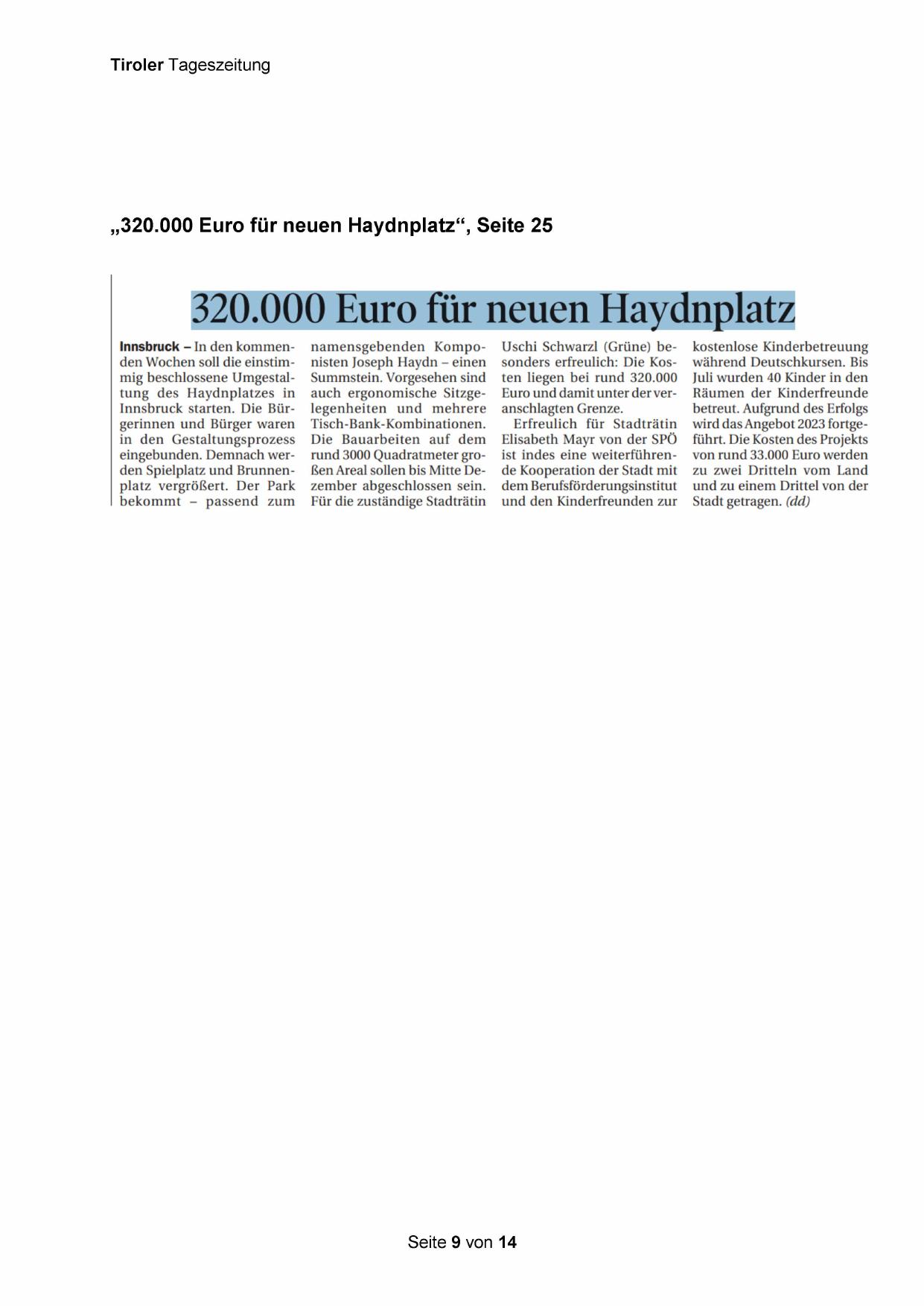 Tiroler Tageszeitung

„320.000 Euro für neuen Haydnplatz“, Seite 25

320.000 Euro für neuen Haydnplatz

Innsbruck – In den kommenden Wochen soll die einstimmig beschlossene Umgestaltung des Haydnplatzes in Innsbruck starten. Die Bürgerinnen und Bürger waren in den Gestaltungsprozess eingebunden. Demnach werden Spielplatz und Brunnenplatz vergrößert. Der Park bekommt – passend zum namensgebenden Komponisten Joseph Haydn – einen Summstein. Vorgesehen sind auch ergonomische Sitzgelegenheiten und mehrere Tisch-Bank-Kombinationen. Die Bauarbeiten auf dem rund 3000 Quadratmeter großen Areal sollen bis Mitte Dezember abgeschlossen sein. Für die zuständige Stadträtin Uschi Schwarzl (Grüne) besonders erfreulich: Die Kosten liegen bei rund 320.000 Euro und damit unter der veranschlagten Grenze.

Erfreulich für Stadträtin Elisabeth Mayr von der SPÖ ist indes eine weiterführende Kooperation der Stadt mit dem Berufsförderungsinstitut und den Kinderfreunden zur kostenlose Kinderbetreuung während Deutschkursen. Bis Juli wurden 40 Kinder in den Räumen der Kinderfreunde betreut. Aufgrund des Erfolgs wird das Angebot 2023 fortgeführt. Die Kosten des Projekts von rund 33.000 Euro werden zu zwei Dritteln vom Land und zu einem Drittel von der Stadt getragen. (dd)

Seite 9 von 14